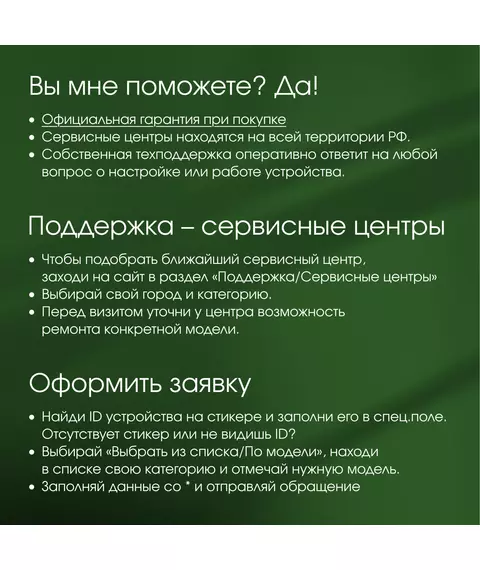 Вы мне поможете? Да!

• Официальная гарантия при покупке
• Сервисные центры находятся на всей территории РФ.
• Собственная техподдержка оперативно ответит на любой вопрос о настройке или работе устройства.

Поддержка – сервисные центры

• Чтобы подобрать ближайший сервисный центр, заходи на сайт в раздел «Поддержка/Сервисные центры»
• Выбирай свой город и категорию.
• Перед визитом уточни у центра возможность ремонта конкретной модели.

Оформить заявку

• Найди ID устройства на стикере и заполни его в спец.поле. Отсутствует стикер или не видишь ID?
• Выбирай «Выбрать из списка/По модели», находи в списке свою категорию и отмечай нужную модель.
• Заполняй данные со * и отправляй обращение